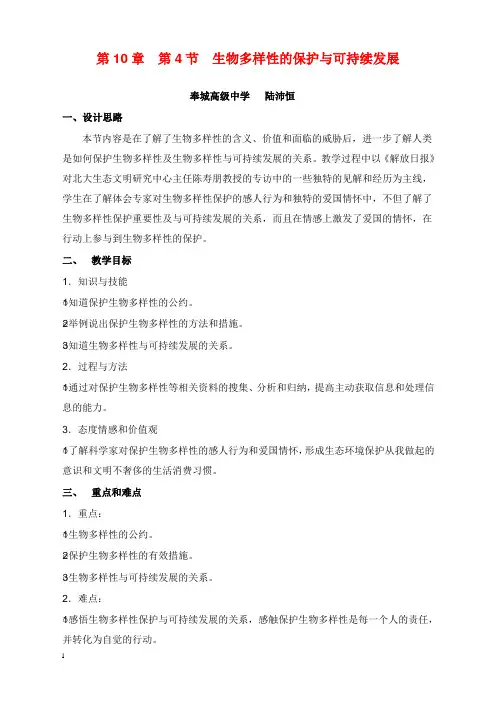 第 10 章　第 4 节　生物多样性的保护与可持续发展

奉城高级中学　　陆沛恒

一、设计思路

本节内容是在了解了生物多样性的含义、价值和面临的威胁后，进一步了解人类是如何保护生物多样性及生物多样性与可持续发展的关系。教学过程中以《解放日报》对北大生态文明研究中心主任陈寿朋教授的专访中的一些独特的见解和经历为主线，学生在了解体会专家对生物多样性保护的感人行为和独特的爱国情怀中，不但了解了生物多样性保护重要性及与可持续发展的关系，而且在情感上激发了爱国的情怀，在行动上参与到生物多样性的保护。

二、　教学目标

1. 知识与技能

⑴知道保护生物多样性的公约。

⑵举例说出保护生物多样性的方法和措施。

⑶知道生物多样性与可持续发展的关系。

2. 过程与方法

⑴通过对保护生物多样性等相关资料的搜集、分析和归纳，提高主动获取信息和处理信息的能力。

3. 态度情感和价值观

⑴了解科学家对保护生物多样性的感人行为和爱国情怀，形成生态环境保护从我做起的意识和文明不奢侈的生活消费习惯。

三、　重点和难点

1. 重点：

⑴生物多样性的公约。

⑵保护生物多样性的有效措施。

⑶生物多样性与可持续发展的关系。

2. 难点：

⑴感悟生物多样性保护与可持续发展的关系，感触保护生物多样性是每一个人的责任，并转化为自觉的行动。

1